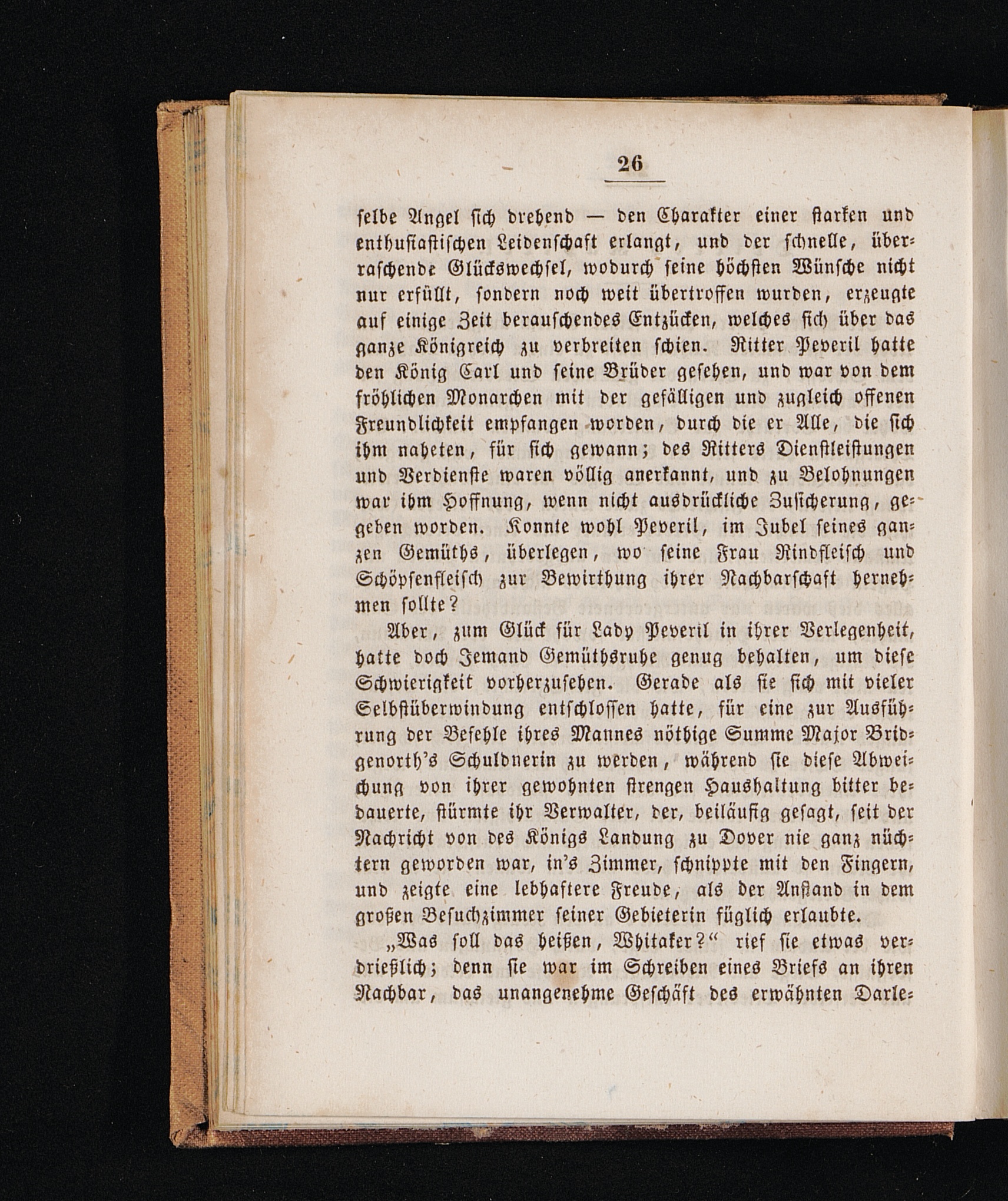 26

selbe Angel sich drehend — den Charakter einer starken und enthusiastischen Leidenschaft erlangt, und der schnelle, überraschende Glückswechsel, wodurch seine höchsten Wünsche nicht nur erfüllt, sondern noch weit übertroffen wurden, erzeugte auf einige Zeit berauschendes Entzücken, welches sich über das ganze Königreich zu verbreiten schien. Ritter Peveril hatte den König Carl und seine Brüder gesehen, und war von dem fröhlichen Monarchen mit der gefälligen und zugleich offenen Freundlichkeit empfangen worden, durch die er Alle, die sich ihm naheten, für sich gewann; des Ritters Dienstleistungen und Verdienste waren völlig anerkannt, und zu Belohnungen war ihm Hoffnung, wenn nicht ausdrückliche Zusicherung, gegeben worden. Konnte wohl Peveril, im Jubel seines ganzen Gemüths, überlegen, wo seine Frau Rindfleisch und Schöpsenfleisch zur Bewirthung ihrer Nachbarschaft hernehmen sollte?

Aber, zum Glück für Lady Peveril in ihrer Verlegenheit, hatte doch Jemand Gemüthsruhe genug behalten, um diese Schwierigkeit vorherzusehen. Gerade als sie sich mit vieler Selbstüberwindung entschlossen hatte, für eine zur Ausführung der Befehle ihres Mannes nöthige Summe Major Bridgenorth's Schuldnerin zu werden, während sie diese Abweichung von ihrer gewohnten strengen Haushaltung bitter bedauerte, stürmte ihr Verwalter, der, beiläufig gesagt, seit der Nachricht von des Königs Landung zu Dover nie ganz nüchtern geworden war, in's Zimmer, schnippte mit den Fingern, und zeigte eine lebhaftere Freude, als der Anstand in dem großen Besuchzimmer seiner Gebieterin füglich erlaubte.

„Was soll das heißen, Whitaker?“ rief sie etwas verdrießlich; denn sie war im Schreiben eines Briefs an ihren Nachbar, das unangenehme Geschäft des erwähnten Darle-